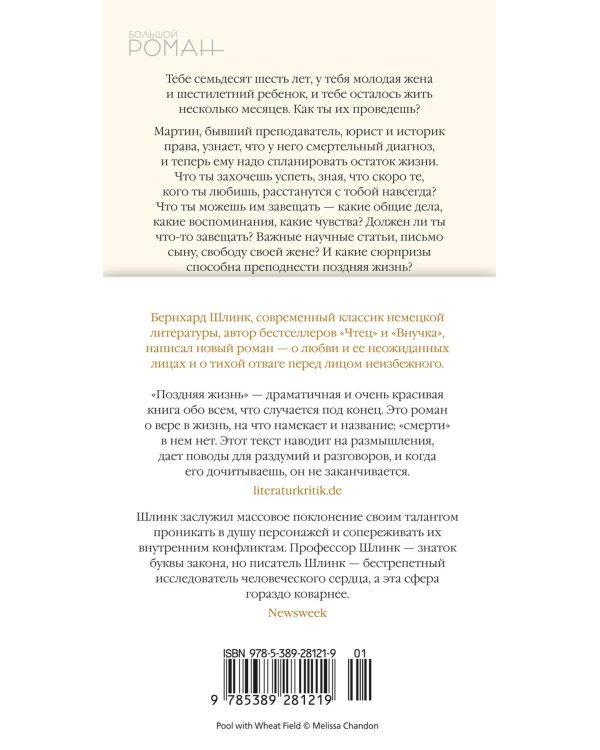 БОЛЬШОЙ
РОМАН

Тебе семьдесят шесть лет, у тебя молодая жена и шестилетний ребенок, и тебе осталось жить несколько месяцев. Как ты их проведешь?

Мартин, бывший преподаватель, юрист и историк права, узнает, что у него смертельный диагноз, и теперь ему надо спланировать остаток жизни. Что ты захочешь успеть, зная, что скоро те, кого ты любишь, расстанутся с тобой навсегда? Что ты можешь им завещать — какие общие дела, какие воспоминания, какие чувства? Должен ли ты что-то завещать? Важные научные статьи, письмо сыну, свободу своей жене? И какие сюрпризы способна преподнести поздняя жизнь?

Бернхард Шлинк, современный классик немецкой литературы, автор бестселлеров «Чтец» и «Внучка», написал новый роман — о любви и ее неожиданных лицах и о тихой отваге перед лицом неизбежного.

«Поздняя жизнь» — драматичная и очень красивая книга обо всем, что случается под конец. Это роман о вере в жизнь, на что намекает и название: «смерти» в нем нет. Этот текст наводит на размышления, дает поводы для раздумий и разговоров, и когда его дочитываешь, он не заканчивается.

literaturkritik.de

Шлинк заслужил массовое поклонение своим талантом проникать в душу персонажей и сопереживать их внутренним конфликтам. Профессор Шлинк — знаток буквы закона, но писатель Шлинк — бестрепетный исследователь человеческого сердца, а эта сфера гораздо коварнее.

Newsweek

ISBN 978-5-389-28121-9 01

9 785389 281219

Pool with Wheat Field © Melissa Chandon